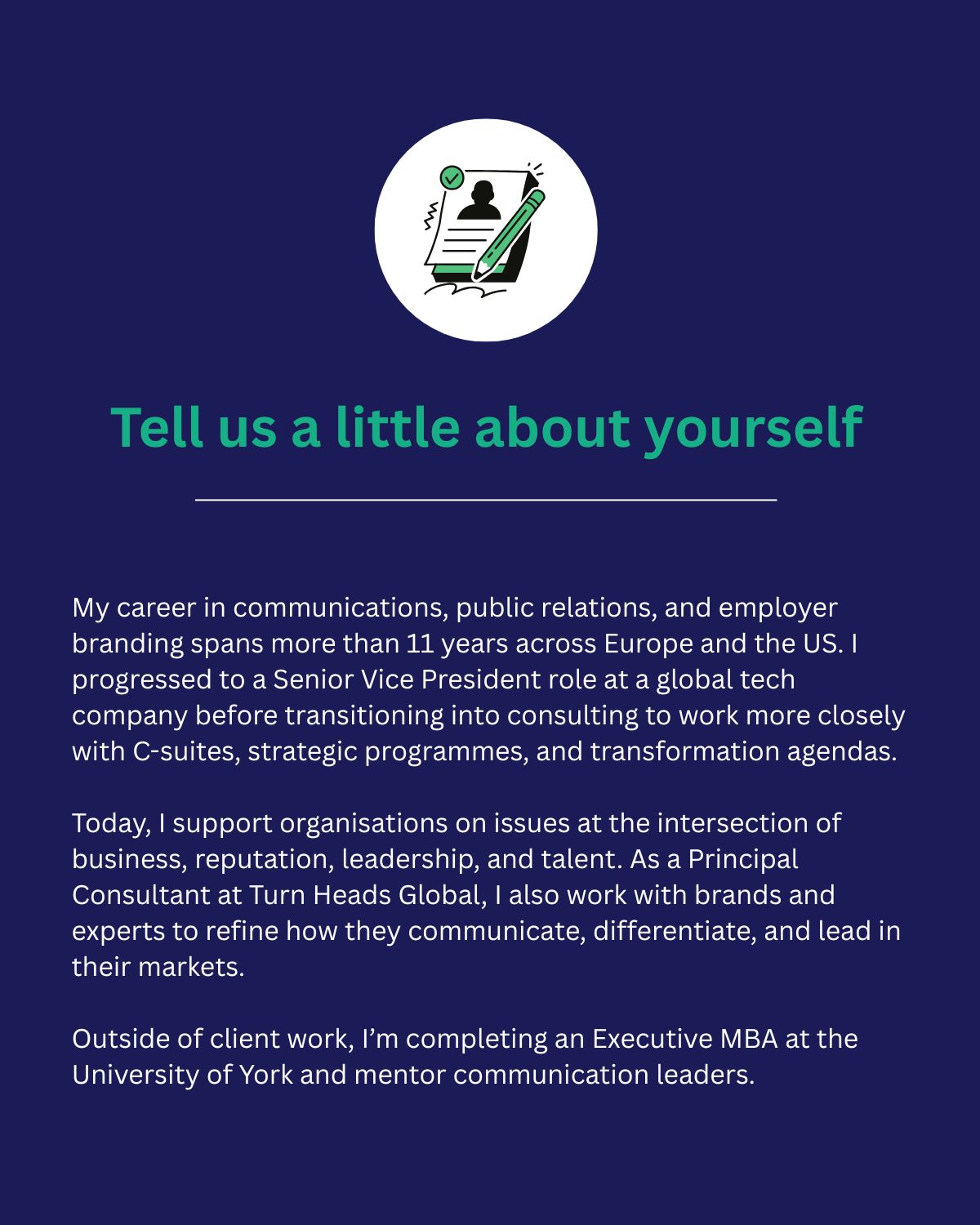 Tell us a little about yourself

My career in communications, public relations, and employer branding spans more than 11 years across Europe and the US. I progressed to a Senior Vice President role at a global tech company before transitioning into consulting to work more closely with C-suites, strategic programmes, and transformation agendas.

Today, I support organisations on issues at the intersection of business, reputation, leadership, and talent. As a Principal Consultant at Turn Heads Global, I also work with brands and experts to refine how they communicate, differentiate, and lead in their markets.

Outside of client work, I'm completing an Executive MBA at the University of York and mentor communication leaders.